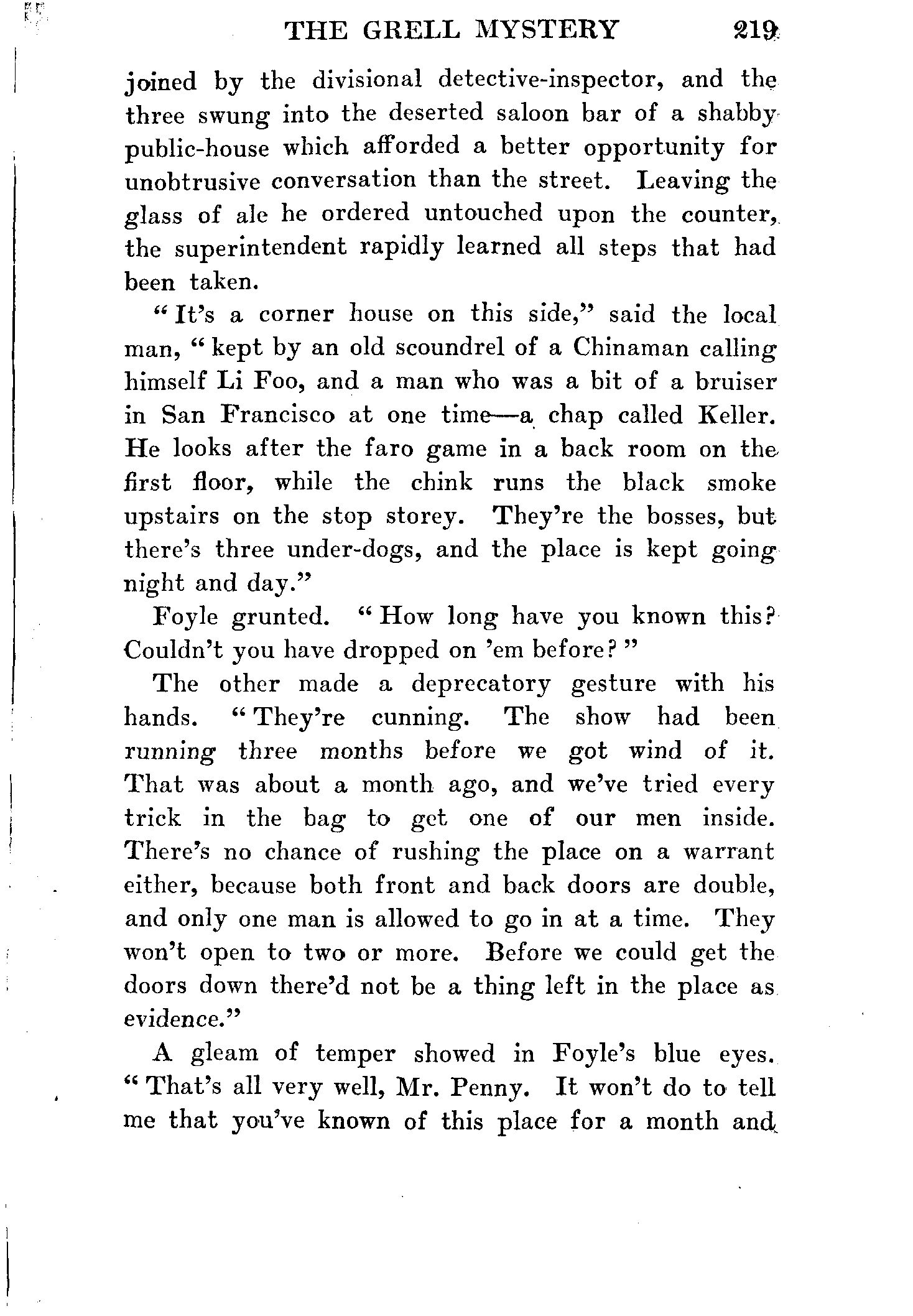 THE GRELL MYSTERY 219

joined by the divisional detective-inspector, and the three swung into the deserted saloon bar of a shabby public-house which afforded a better opportunity for unobtrusive conversation than the street. Leaving the glass of ale he ordered untouched upon the counter, the superintendent rapidly learned all steps that had been taken.

"It's a corner house on this side," said the local man, "kept by an old scoundrel of a Chinaman calling himself Li Foo, and a man who was a bit of a bruiser in San Francisco at one time—a chap called Keller. He looks after the faro game in a back room on the first floor, while the chink runs the black smoke upstairs on the stop storey. They're the bosses, but there's three under-dogs, and the place is kept going night and day."

Foyle grunted. "How long have you known this? Couldn't you have dropped on 'em before?"

The other made a deprecatory gesture with his hands. "They're cunning. The show had been running three months before we got wind of it. That was about a month ago, and we've tried every trick in the bag to get one of our men inside. There's no chance of rushing the place on a warrant either, because both front and back doors are double, and only one man is allowed to go in at a time. They won't open to two or more. Before we could get the doors down there'd not be a thing left in the place as evidence."

A gleam of temper showed in Foyle's blue eyes. "That's all very well, Mr. Penny. It won't do to tell me that you've known of this place for a month and